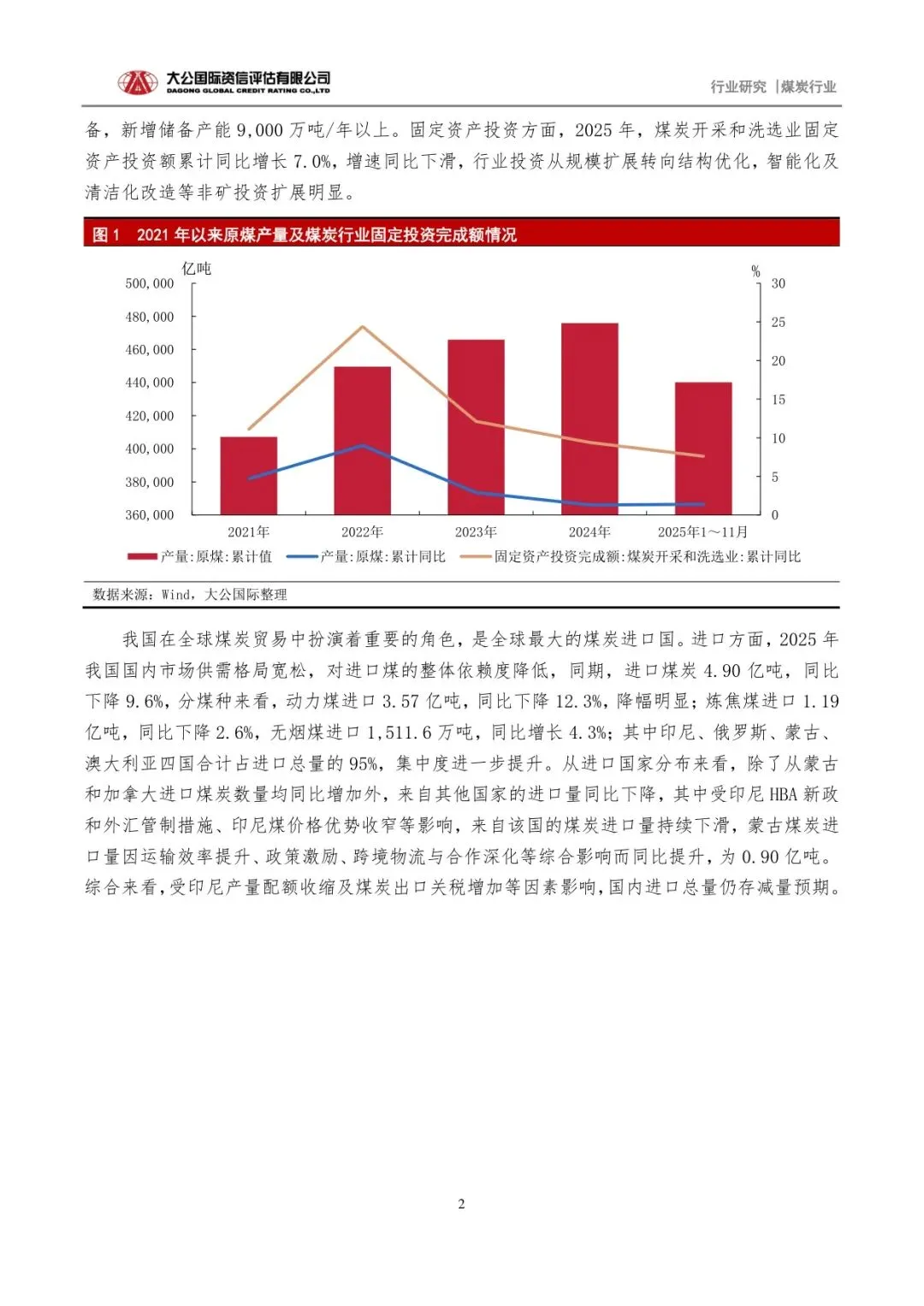 大公国际资信评估有限公司
DAGONG GLOBAL CREDIT RATING CO.,LTD

行业研究 |煤炭行业

备，新增储备产能 9,000 万吨/年以上。固定资产投资方面，2025 年，煤炭开采和洗选业固定资产投资额累计同比增长 7.0%，增速同比下滑，行业投资从规模扩展转向结构优化，智能化及清洁化改造等非矿投资扩展明显。

图 1 2021 年以来原煤产量及煤炭行业固定投资完成额情况

亿吨
%
500,000
480,000
460,000
440,000
420,000
400,000
380,000
360,000
30
25
20
15
10
5
0
2021年
2022年
2023年
2024年
2025年1～11月
产量:原煤:累计值
产量:原煤:累计同比
固定资产投资完成额:煤炭开采和洗选业:累计同比

数据来源：Wind，大公国际整理

我国在全球煤炭贸易中扮演着重要的角色，是全球最大的煤炭进口国。进口方面，2025 年我国国内市场供需格局宽松，对进口煤的整体依赖度降低，同期，进口煤炭 4.90 亿吨，同比下降 9.6%，分煤种来看，动力煤进口 3.57 亿吨，同比下降 12.3%，降幅明显；炼焦煤进口 1.19 亿吨，同比下降 2.6%，无烟煤进口 1,511.6 万吨，同比增长 4.3%；其中印尼、俄罗斯、蒙古、澳大利亚四国合计占进口总量的 95%，集中度进一步提升。从进口国家分布来看，除了从蒙古和加拿大进口煤炭数量均同比增加外，来自其他国家的进口量同比下降，其中受印尼 HBA 新政和外汇管制措施、印尼煤价格优势收窄等影响，来自该国的煤炭进口量持续下滑，蒙古煤炭进口量因运输效率提升、政策激励、跨境物流与合作深化等综合影响而同比提升，为 0.90 亿吨。综合来看，受印尼产量配额收缩及煤炭出口关税增加等因素影响，国内进口总量仍存减量预期。

2